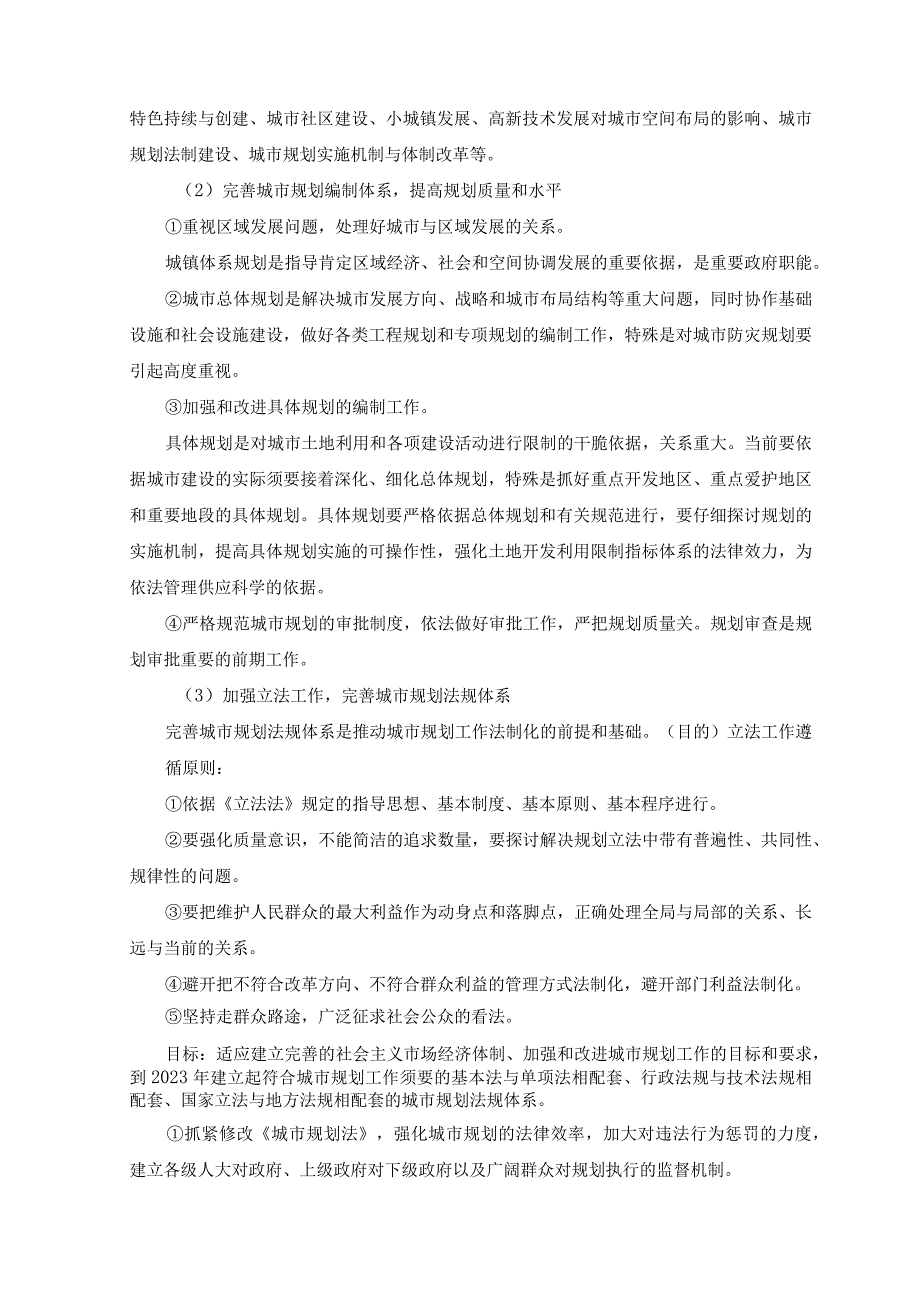 特色持续与创建、城市社区建设、小城镇发展、高新技术发展对城市空间布局的影响、城市规划法制建设、城市规划实施机制与体制改革等。

（2）完善城市规划编制体系，提高规划质量和水平

①重视区域发展问题，处理好城市与区域发展的关系。

城镇体系规划是指导肯定区域经济、社会和空间协调发展的重要依据，是重要政府职能。

②城市总体规划是解决城市发展方向、战略和城市布局结构等重大问题，同时协作基础设施和社会设施建设，做好各类工程规划和专项规划的编制工作，特殊是对城市防灾规划要引起高度重视。

③加强和改进具体规划的编制工作。

具体规划是对城市土地利用和各项建设活动进行限制的干脆依据，关系重大。当前要依据城市建设的实际须要接着深化、细化总体规划，特殊是抓好重点开发地区、重点爱护地区和重要地段的具体规划。具体规划要严格依据总体规划和有关规范进行，要仔细探讨规划的实施机制，提高具体规划实施的可操作性，强化土地开发利用限制指标体系的法律效力，为依法管理供应科学的依据。

④严格规范城市规划的审批制度，依法做好审批工作，严把规划质量关。规划审查是规划审批重要的前期工作。

（3）加强立法工作，完善城市规划法规体系

完善城市规划法规体系是推动城市规划工作法制化的前提和基础。（目的）立法工作遵循原则：

①依据《立法法》规定的指导思想、基本制度、基本原则、基本程序进行。

②要强化质量意识，不能简洁的追求数量，要探讨解决规划立法中带有普遍性、共同性、规律性的问题。

③要把维护人民群众的最大利益作为动身点和落脚点，正确处理全局与局部的关系、长远与当前的关系。

④避开把不符合改革方向、不符合群众利益的管理方式法制化，避开部门利益法制化。

⑤坚持走群众路途，广泛征求社会公众的看法。

目标：适应建立完善的社会主义市场经济体制、加强和改进城市规划工作的目标和要求，到2023年建立起符合城市规划工作须要的基本法与单项法相配套、行政法规与技术法规相配套、国家立法与地方法规相配套的城市规划法规体系。

①抓紧修改《城市规划法》，强化城市规划的法律效率，加大对违法行为惩罚的力度，建立各级人大对政府、上级政府对下级政府以及广阔群众对规划执行的监督机制。